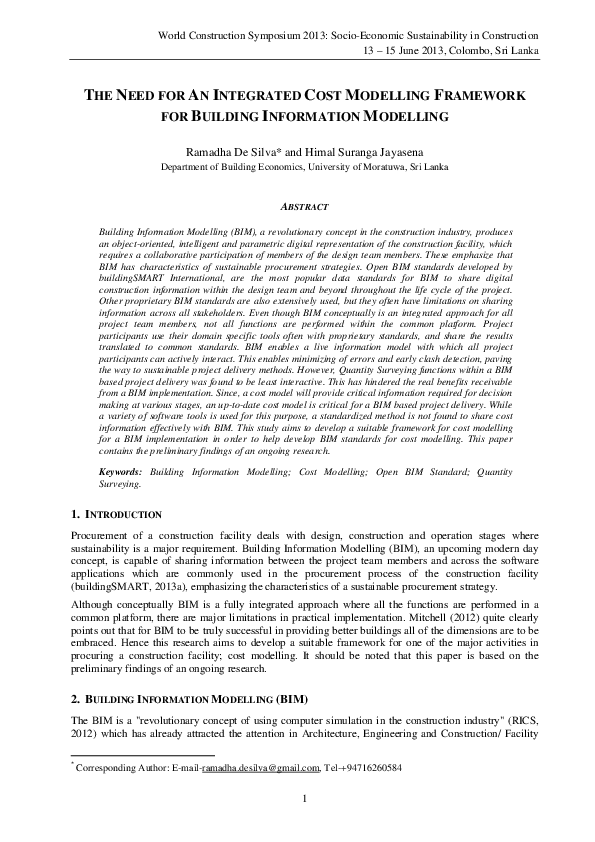 World Construction Symposium 2013: Socio-Economic Sustainability in Construction
13 – 15 June 2013, Colombo, Sri Lanka

THE NEED FOR AN INTEGRATED COST MODELLING FRAMEWORK FOR BUILDING INFORMATION MODELLING

Ramadha De Silva* and Himal Suranga Jayasena
Department of Building Economics, University of Moratuwa, Sri Lanka

ABSTRACT

Building Information Modelling (BIM), a revolutionary concept in the construction industry, produces an object-oriented, intelligent and parametric digital representation of the construction facility, which requires a collaborative participation of members of the design team members. These emphasize that BIM has characteristics of sustainable procurement strategies. Open BIM standards developed by buildingSMART International, are the most popular data standards for BIM to share digital construction information within the design team and beyond throughout the life cycle of the project. Other proprietary BIM standards are also extensively used, but they often have limitations on sharing information across all stakeholders. Even though BIM conceptually is an integrated approach for all project team members, not all functions are performed within the common platform. Project participants use their domain specific tools often with proprietary standards, and share the results translated to common standards. BIM enables a live information model with which all project participants can actively interact. This enables minimizing of errors and early clash detection, paving the way to sustainable project delivery methods. However, Quantity Surveying functions within a BIM based project delivery was found to be least interactive. This has hindered the real benefits receivable from a BIM implementation. Since, a cost model will provide critical information required for decision making at various stages, an up-to-date cost model is critical for a BIM based project delivery. While a variety of software tools is used for this purpose, a standardized method is not found to share cost information effectively with BIM. This study aims to develop a suitable framework for cost modelling for a BIM implementation in order to help develop BIM standards for cost modelling. This paper contains the preliminary findings of an ongoing research.

Keywords: Building Information Modelling; Cost Modelling; Open BIM Standard; Quantity Surveying.

1. INTRODUCTION

Procurement of a construction facility deals with design, construction and operation stages where sustainability is a major requirement. Building Information Modelling (BIM), an upcoming modern day concept, is capable of sharing information between the project team members and across the software applications which are commonly used in the procurement process of the construction facility (buildingSMART, 2013a), emphasizing the characteristics of a sustainable procurement strategy.

Although conceptually BIM is a fully integrated approach where all the functions are performed in a common platform, there are major limitations in practical implementation. Mitchell (2012) quite clearly points out that for BIM to be truly successful in providing better buildings all of the dimensions are to be embraced. Hence this research aims to develop a suitable framework for one of the major activities in procuring a construction facility; cost modelling. It should be noted that this paper is based on the preliminary findings of an ongoing research.

2. BUILDING INFORMATION MODELLING (BIM)

The BIM is a "revolutionary concept of using computer simulation in the construction industry" (RICS, 2012) which has already attracted the attention in Architecture, Engineering and Construction/ Facility

* Corresponding Author: E-mail-ramadha.desilva@gmail.com, Tel-+94716260584

1